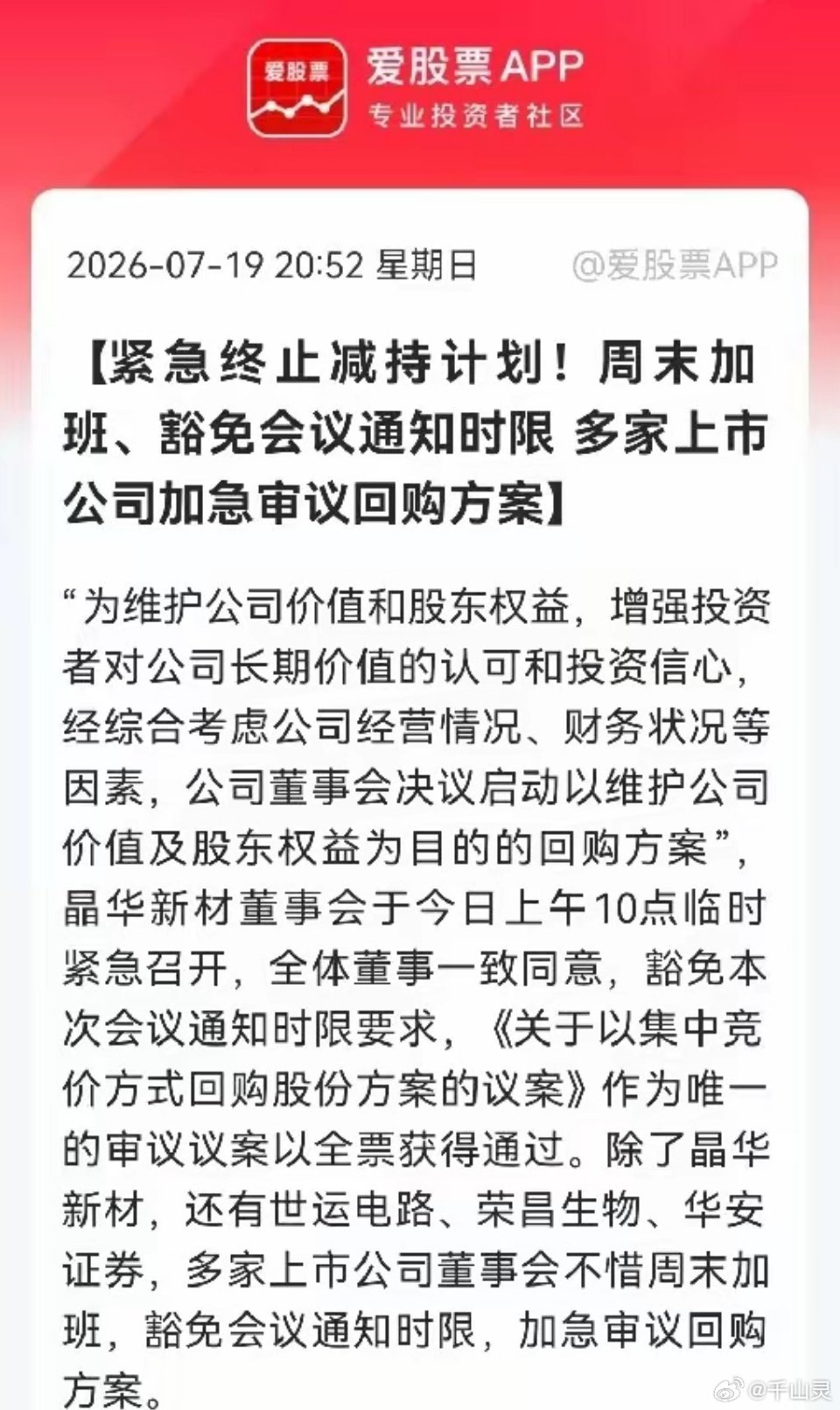 爱股票

爱股票APP
专业投资者社区

2026-07-19 20:52 星期日 @爱股票APP

【紧急终止减持计划！周末加班、豁免会议通知时限 多家上市公司加急审议回购方案】

“为维护公司价值和股东权益，增强投资者对公司长期价值的认可和投资信心，经综合考虑公司经营情况、财务状况等因素，公司董事会决议启动以维护公司价值及股东权益为目的的回购方案”，晶华新材董事会于今日上午10点临时紧急召开，全体董事一致同意，豁免本次会议通知时限要求，《关于以集中竞价方式回购股份方案的议案》作为唯一的审议议案以全票获得通过。除了晶华新材，还有世运电路、荣昌生物、华安证券，多家上市公司董事会不惜周末加班，豁免会议通知时限，加急审议回购方案。

@千山灵